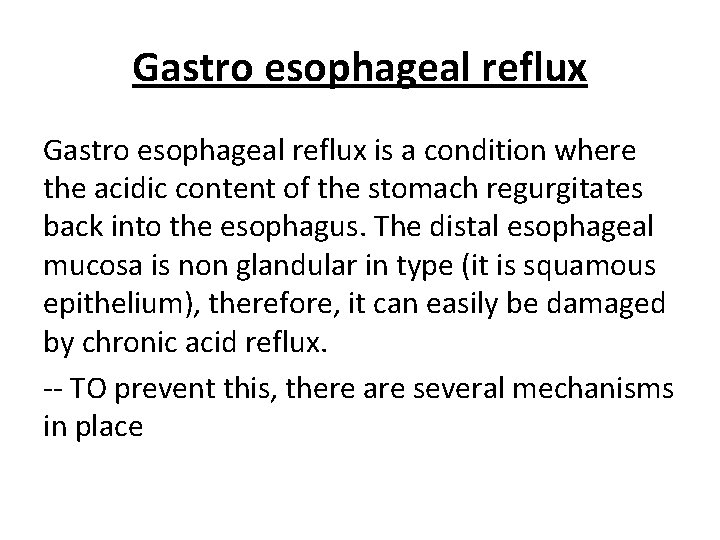 Gastro esophageal reflux

Gastro esophageal reflux is a condition where the acidic content of the stomach regurgitates back into the esophagus. The distal esophageal mucosa is non glandular in type (it is squamous epithelium), therefore, it can easily be damaged by chronic acid reflux.

-- TO prevent this, there are several mechanisms in place